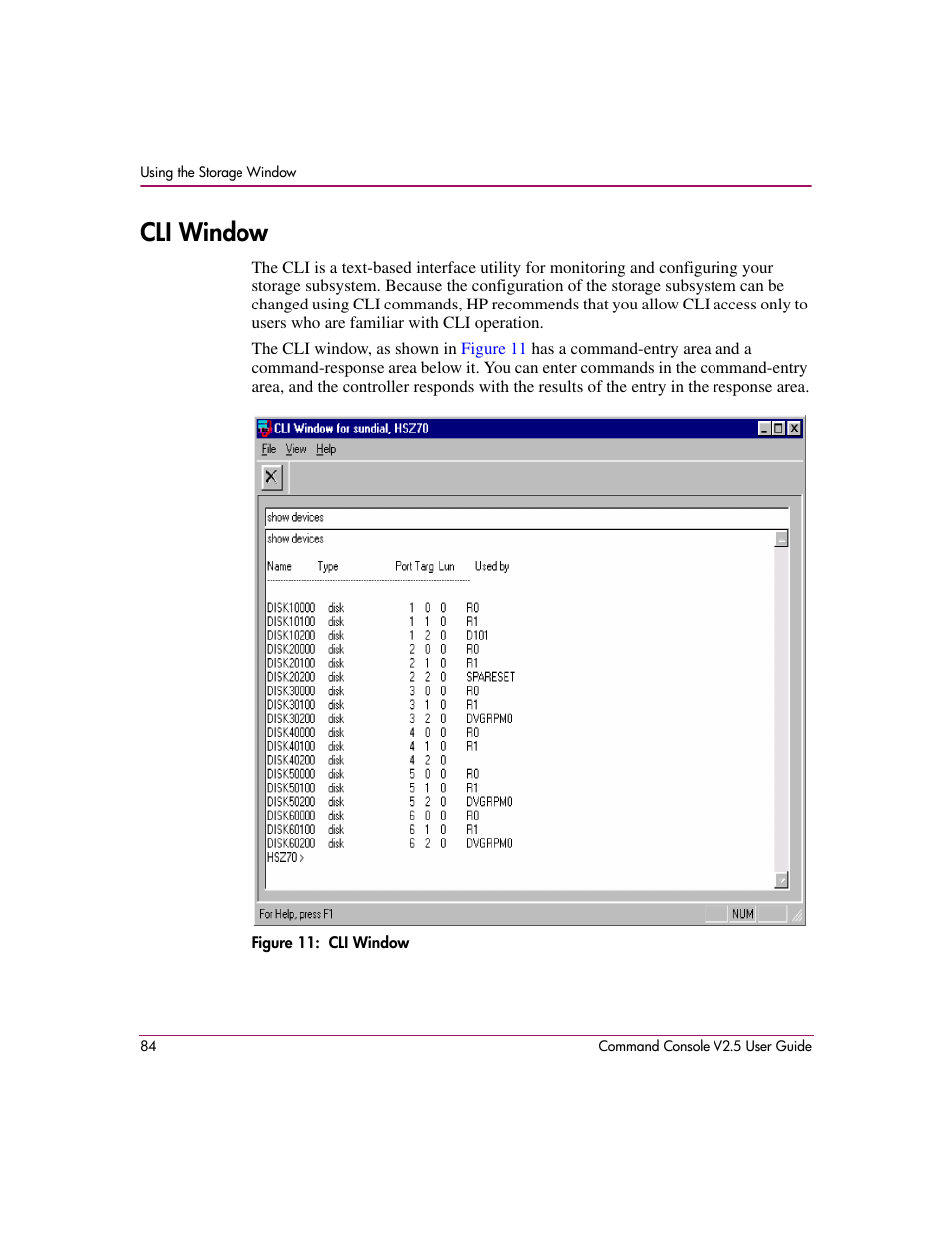 Using the Storage Window

CLI Window

The CLI is a text-based interface utility for monitoring and configuring your storage subsystem. Because the configuration of the storage subsystem can be changed using CLI commands, HP recommends that you allow CLI access only to users who are familiar with CLI operation.

The CLI window, as shown in Figure 11 has a command-entry area and a command-response area below it. You can enter commands in the command-entry area, and the controller responds with the results of the entry in the response area.

CLI Window for sundial, HSZ70

File View Help

show devices

show devices

| Name | Type | Port | Targ | Lun | Used by |
|---|---|---|---|---|---|
| DISK10000 | disk | 1 | 0 | 0 | R0 |
| DISK10100 | disk | 1 | 1 | 0 | R1 |
| DISK10200 | disk | 1 | 2 | 0 | D101 |
| DISK20000 | disk | 2 | 0 | 0 | R0 |
| DISK20100 | disk | 2 | 1 | 0 | R1 |
| DISK20200 | disk | 2 | 2 | 0 | SPARESET |
| DISK30000 | disk | 3 | 0 | 0 | R0 |
| DISK30100 | disk | 3 | 1 | 0 | R1 |
| DISK30200 | disk | 3 | 2 | 0 | DVGRPM0 |
| DISK40000 | disk | 4 | 0 | 0 | R0 |
| DISK40100 | disk | 4 | 1 | 0 | R1 |
| DISK40200 | disk | 4 | 2 | 0 | |
| DISK50000 | disk | 5 | 0 | 0 | R0 |
| DISK50100 | disk | 5 | 1 | 0 | R1 |
| DISK50200 | disk | 5 | 2 | 0 | DVGRPM0 |
| DISK60000 | disk | 6 | 0 | 0 | R0 |
| DISK60100 | disk | 6 | 1 | 0 | R1 |
| DISK60200 | disk | 6 | 2 | 0 | DVGRPM0 |

HSZ70 >

For Help, press F1 NUM

Figure 11: CLI Window

84 Command Console V2.5 User Guide